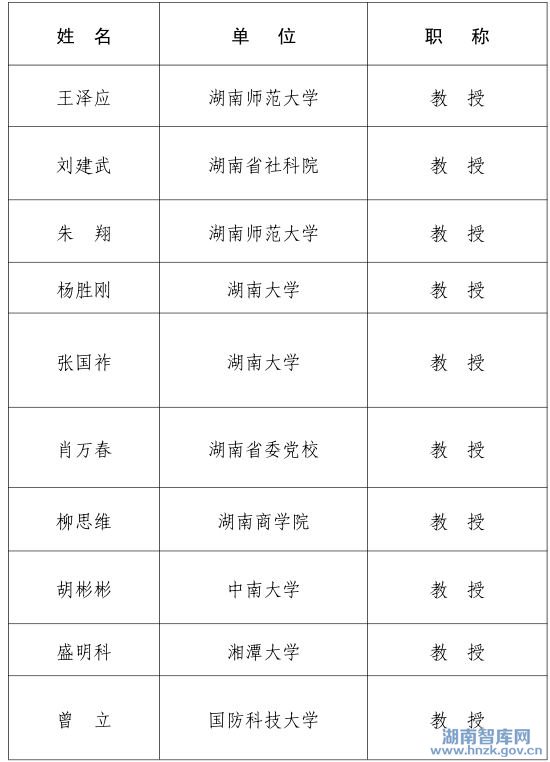 | 姓　名 | 单　　位 | 职　　称 |
|---|---|---|
| 王泽应 | 湖南师范大学 | 教　授 |
| 刘建武 | 湖南省社科院 | 教　授 |
| 朱　翔 | 湖南师范大学 | 教　授 |
| 杨胜刚 | 湖南大学 | 教　授 |
| 张国祚 | 湖南大学 | 教　授 |
| 肖万春 | 湖南省委党校 | 教　授 |
| 柳思维 | 湖南商学院 | 教　授 |
| 胡彬彬 | 中南大学 | 教　授 |
| 盛明科 | 湘潭大学 | 教　授 |
| 曾　立 | 国防科技大学 | 教　授 |

湖南智库网
www.hnzk.gov.cn